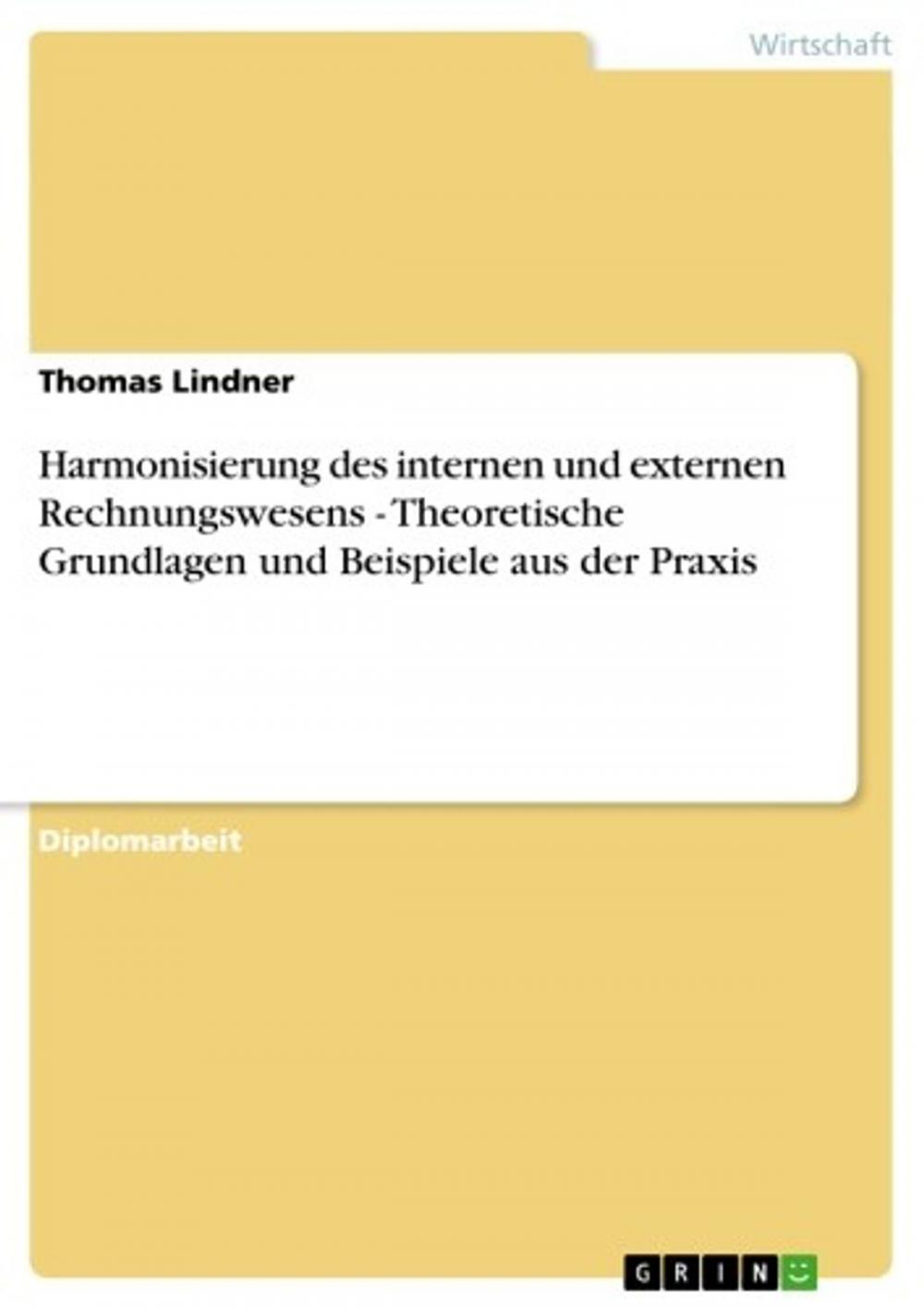 Wirtschaft

Thomas Lindner

Harmonisierung des internen und externen Rechnungswesens - Theoretische Grundlagen und Beispiele aus der Praxis

Diplomarbeit

GRIN